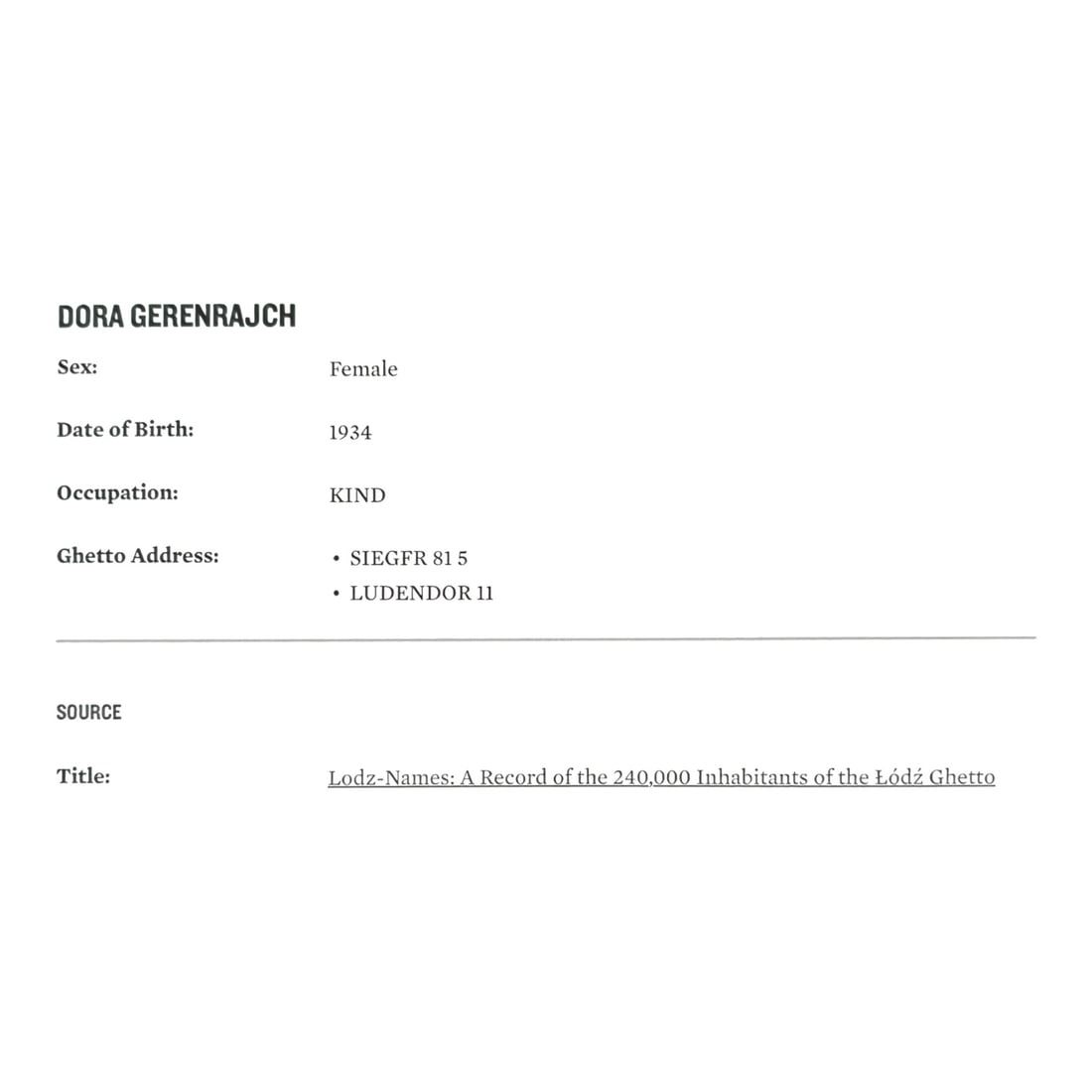 DORA GERENRAJCH

Sex: Female

Date of Birth: 1934

Occupation: KIND

Ghetto Address:
• SIEGFR 81 5
• LUDENDOR 11

SOURCE

Title: Lodz-Names: A Record of the 240,000 Inhabitants of the Łódź Ghetto